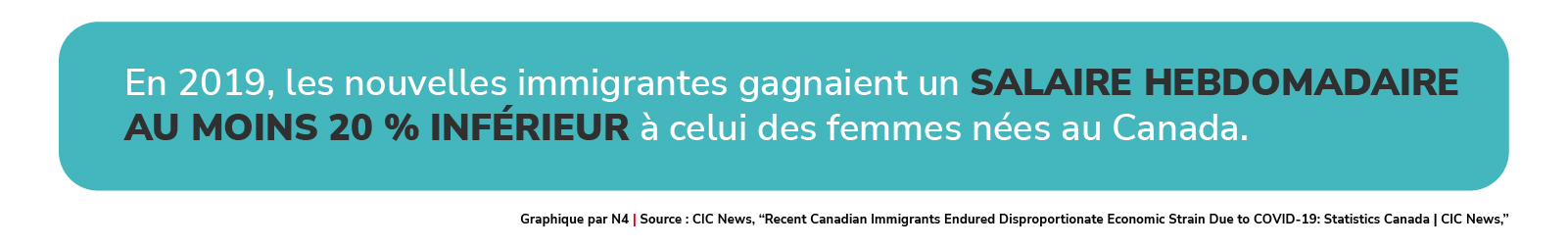 En 2019, les nouvelles immigrantes gagnaient un SALAIRE HEBDOMADAIRE AU MOINS 20 % INFÉRIEUR à celui des femmes nées au Canada.

Graphique par N4 | Source : CIC News, “Recent Canadian Immigrants Endured Disproportionate Economic Strain Due to COVID-19: Statistics Canada | CIC News,”